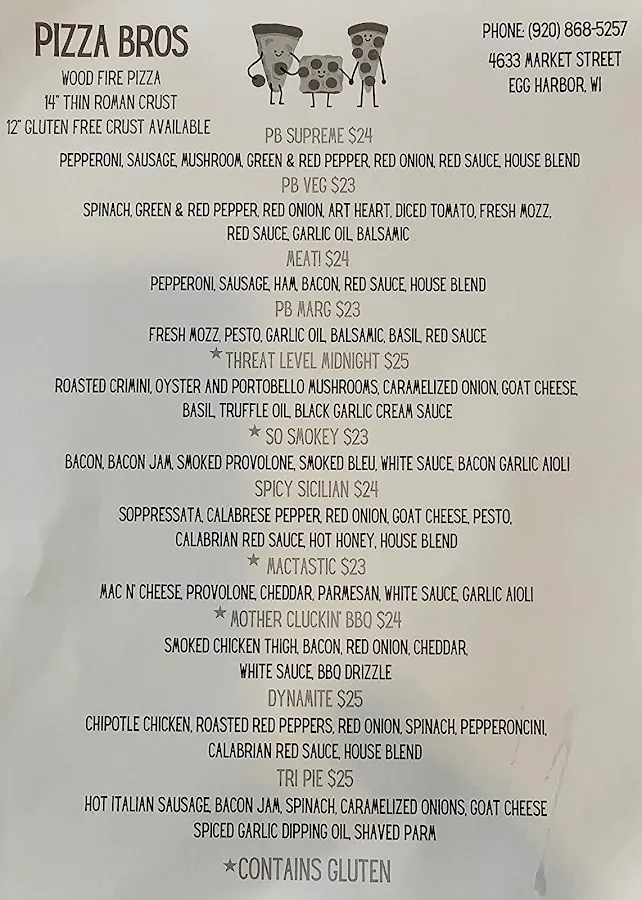 PIZZA BROS
WOOD FIRE PIZZA
14" THIN ROMAN CRUST
12" GLUTEN FREE CRUST AVAILABLE

PHONE: (920) 868-5257
4633 MARKET STREET
EGG HARBOR, WI

PB SUPREME $24
PEPPERONI, SAUSAGE, MUSHROOM, GREEN & RED PEPPER, RED ONION, RED SAUCE, HOUSE BLEND

PB VEG $23
SPINACH, GREEN & RED PEPPER, RED ONION, ART HEART, DICED TOMATO, FRESH MOZZ, RED SAUCE, GARLIC OIL, BALSAMIC

MEAT! $24
PEPPERONI, SAUSAGE, HAM, BACON, RED SAUCE, HOUSE BLEND

PB MARG $23
FRESH MOZZ, PESTO, GARLIC OIL, BALSAMIC, BASIL, RED SAUCE

★ THREAT LEVEL MIDNIGHT $25
ROASTED CRIMINI, OYSTER AND PORTOBELLO MUSHROOMS, CARAMELIZED ONION, GOAT CHEESE, BASIL, TRUFFLE OIL, BLACK GARLIC CREAM SAUCE

★ SO SMOKEY $23
BACON, BACON JAM, SMOKED PROVOLONE, SMOKED BLEU, WHITE SAUCE, BACON GARLIC AIOLI

SPICY SICILIAN $24
SOPPRESSATA, CALABRESE PEPPER, RED ONION, GOAT CHEESE, PESTO, CALABRIAN RED SAUCE, HOT HONEY, HOUSE BLEND

★ MACTASTIC $23
MAC N' CHEESE, PROVOLONE, CHEDDAR, PARMESAN, WHITE SAUCE, GARLIC AIOLI

★ MOTHER CLUCKIN' BBQ $24
SMOKED CHICKEN THIGH, BACON, RED ONION, CHEDDAR, WHITE SAUCE, BBQ DRIZZLE

DYNAMITE $25
CHIPOTLE CHICKEN, ROASTED RED PEPPERS, RED ONION, SPINACH, PEPPERONCINI, CALABRIAN RED SAUCE, HOUSE BLEND

TRI PIE $25
HOT ITALIAN SAUSAGE, BACON JAM, SPINACH, CARAMELIZED ONIONS, GOAT CHEESE SPICED GARLIC DIPPING OIL, SHAVED PARM

★CONTAINS GLUTEN